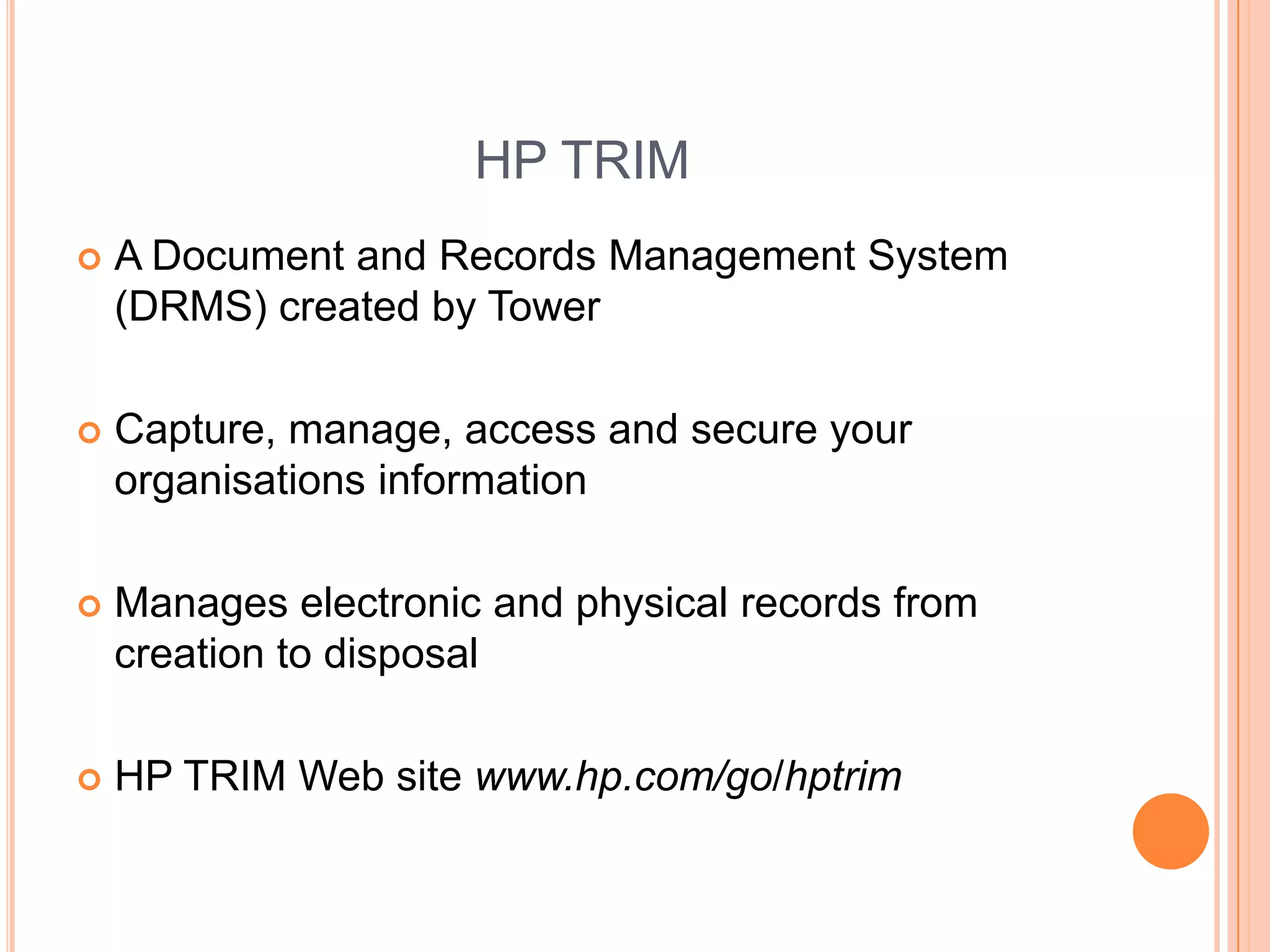 HP TRIM

• A Document and Records Management System (DRMS) created by Tower

• Capture, manage, access and secure your organisations information

• Manages electronic and physical records from creation to disposal

• HP TRIM Web site www.hp.com/go/hptrim